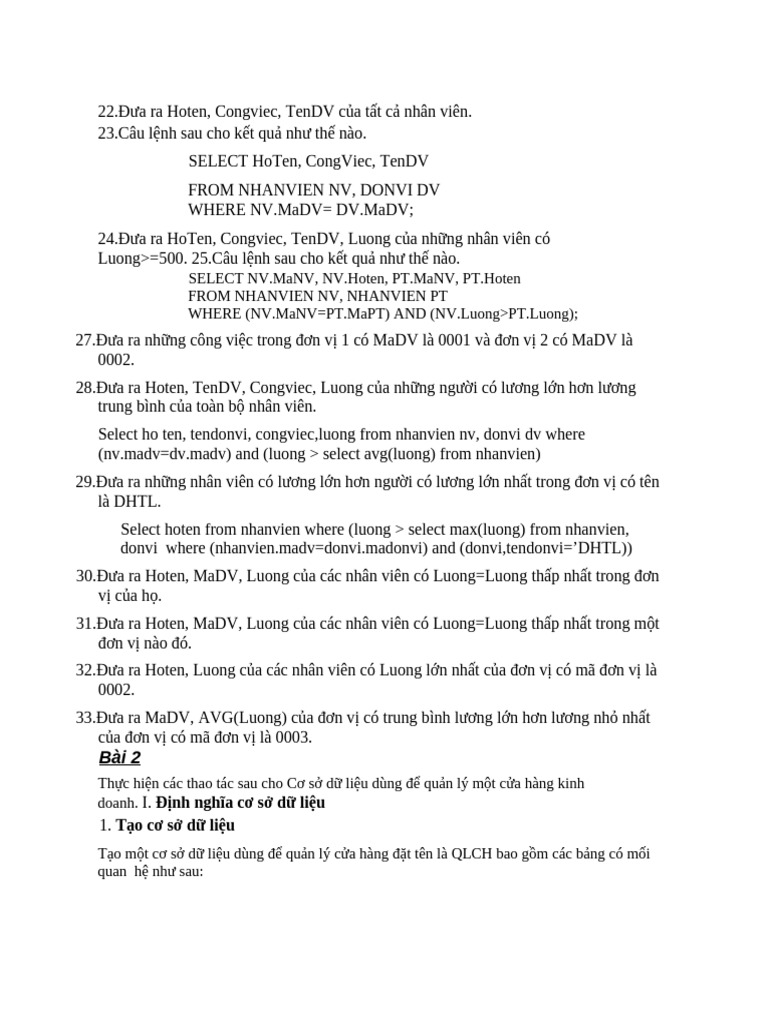 22.Đưa ra Hoten, Congviec, TenDV của tất cả nhân viên.
23.Câu lệnh sau cho kết quả như thế nào.

SELECT HoTen, CongViec, TenDV

FROM NHANVIEN NV, DONVI DV
WHERE NV.MaDV= DV.MaDV;

24.Đưa ra HoTen, Congviec, TenDV, Luong của những nhân viên có Luong>=500. 25.Câu lệnh sau cho kết quả như thế nào.
SELECT NV.MaNV, NV.Hoten, PT.MaNV, PT.Hoten
FROM NHANVIEN NV, NHANVIEN PT
WHERE (NV.MaNV=PT.MaPT) AND (NV.Luong>PT.Luong);

27.Đưa ra những công việc trong đơn vị 1 có MaDV là 0001 và đơn vị 2 có MaDV là 0002.

28.Đưa ra Hoten, TenDV, Congviec, Luong của những người có lương lớn hơn lương trung bình của toàn bộ nhân viên.

Select ho ten, tendonvi, congviec,luong from nhanvien nv, donvi dv where (nv.madv=dv.madv) and (luong > select avg(luong) from nhanvien)

29.Đưa ra những nhân viên có lương lớn hơn người có lương lớn nhất trong đơn vị có tên là DHTL.

Select hoten from nhanvien where (luong > select max(luong) from nhanvien, donvi where (nhanvien.madv=donvi.madonvi) and (donvi,tendonvi=’DHTL))

30.Đưa ra Hoten, MaDV, Luong của các nhân viên có Luong=Luong thấp nhất trong đơn vị của họ.

31.Đưa ra Hoten, MaDV, Luong của các nhân viên có Luong=Luong thấp nhất trong một đơn vị nào đó.

32.Đưa ra Hoten, Luong của các nhân viên có Luong lớn nhất của đơn vị có mã đơn vị là 0002.

33.Đưa ra MaDV, AVG(Luong) của đơn vị có trung bình lương lớn hơn lương nhỏ nhất của đơn vị có mã đơn vị là 0003.
Bài 2

Thực hiện các thao tác sau cho Cơ sở dữ liệu dùng để quản lý một cửa hàng kinh doanh. I. Định nghĩa cơ sở dữ liệu
1. Tạo cơ sở dữ liệu

Tạo một cơ sở dữ liệu dùng để quản lý cửa hàng đặt tên là QLCH bao gồm các bảng có mối quan hệ như sau: